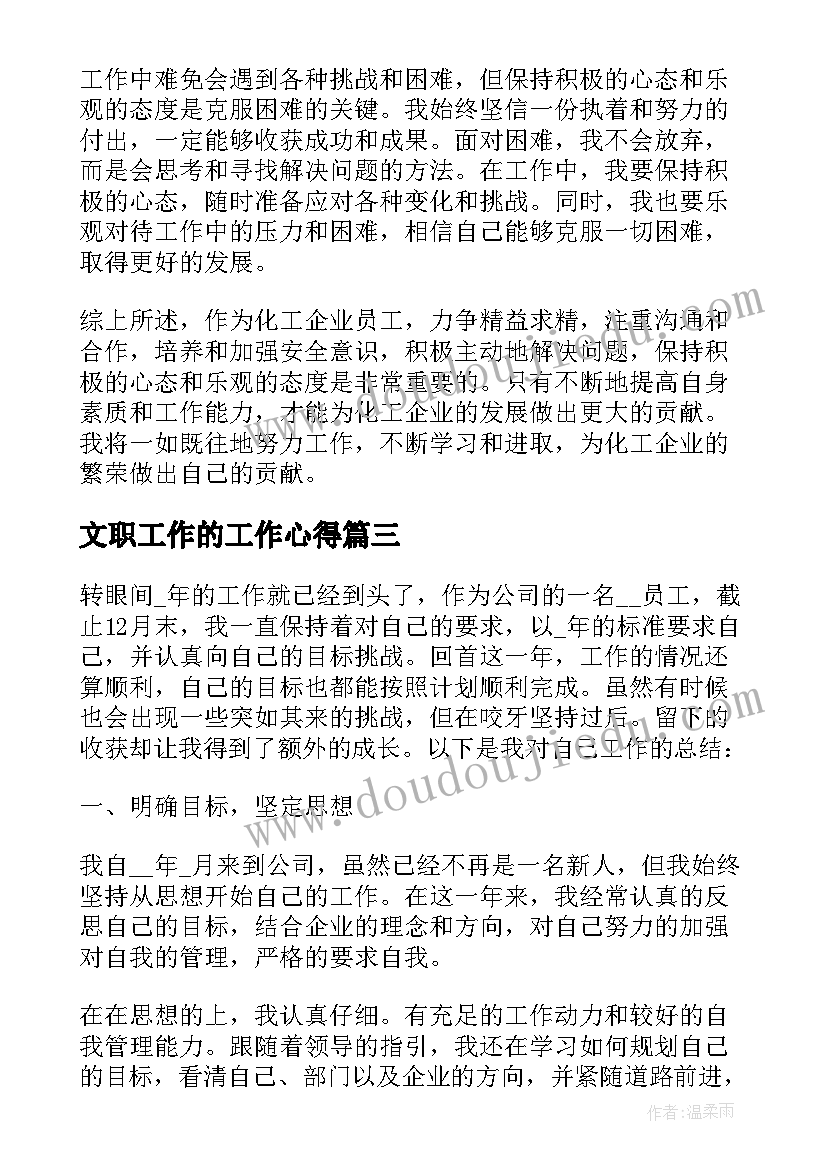 工作中难免会遇到各种挑战和困难，但保持积极的心态和乐观的态度是克服困难的关键。我始终坚信一份执着和努力的付出，一定能够收获成功和成果。面对困难，我不会放弃，而是会思考和寻找解决问题的方法。在工作中，我要保持积极的心态，随时准备应对各种变化和挑战。同时，我也要乐观对待工作中的压力和困难，相信自己能够克服一切困难，取得更好的发展。

综上所述，作为化工企业员工，力争精益求精，注重沟通和合作，培养和加强安全意识，积极主动地解决问题，保持积极的心态和乐观的态度是非常重要的。只有不断地提高自身素质和工作能力，才能为化工企业的发展做出更大的贡献。我将一如既往地努力工作，不断学习和进取，为化工企业的繁荣做出自己的贡献。

文职工作的工作心得篇三

转眼间_年的工作就已经到头了，作为公司的一名__员工，截止12月末，我一直保持着对自己的要求，以_年的标准要求自己，并认真向自己的目标挑战。回首这一年，工作的情况还算顺利，自己的目标也都能按照计划顺利完成。虽然有时候也会出现一些突如其来的挑战，但在咬牙坚持过后。留下的收获却让我得到了额外的成长。以下是我对自己工作的总结：

一、明确目标，坚定思想

我自__年_月来到公司，虽然已经不再是一名新人，但我始终坚持从思想开始自己的工作。在这一年来，我经常认真的反思自己的目标，结合企业的理念和方向，对自己努力的加强对自我的管理，严格的要求自我。

在在思想的上，我认真仔细。有充足的工作动力和较好的自我管理能力。跟随着领导的指引，我还在学习如何规划自己的目标，看清自己、部门以及企业的方向，并紧随道路前进，

www.doudoujiedu.com

作者：温柔雨